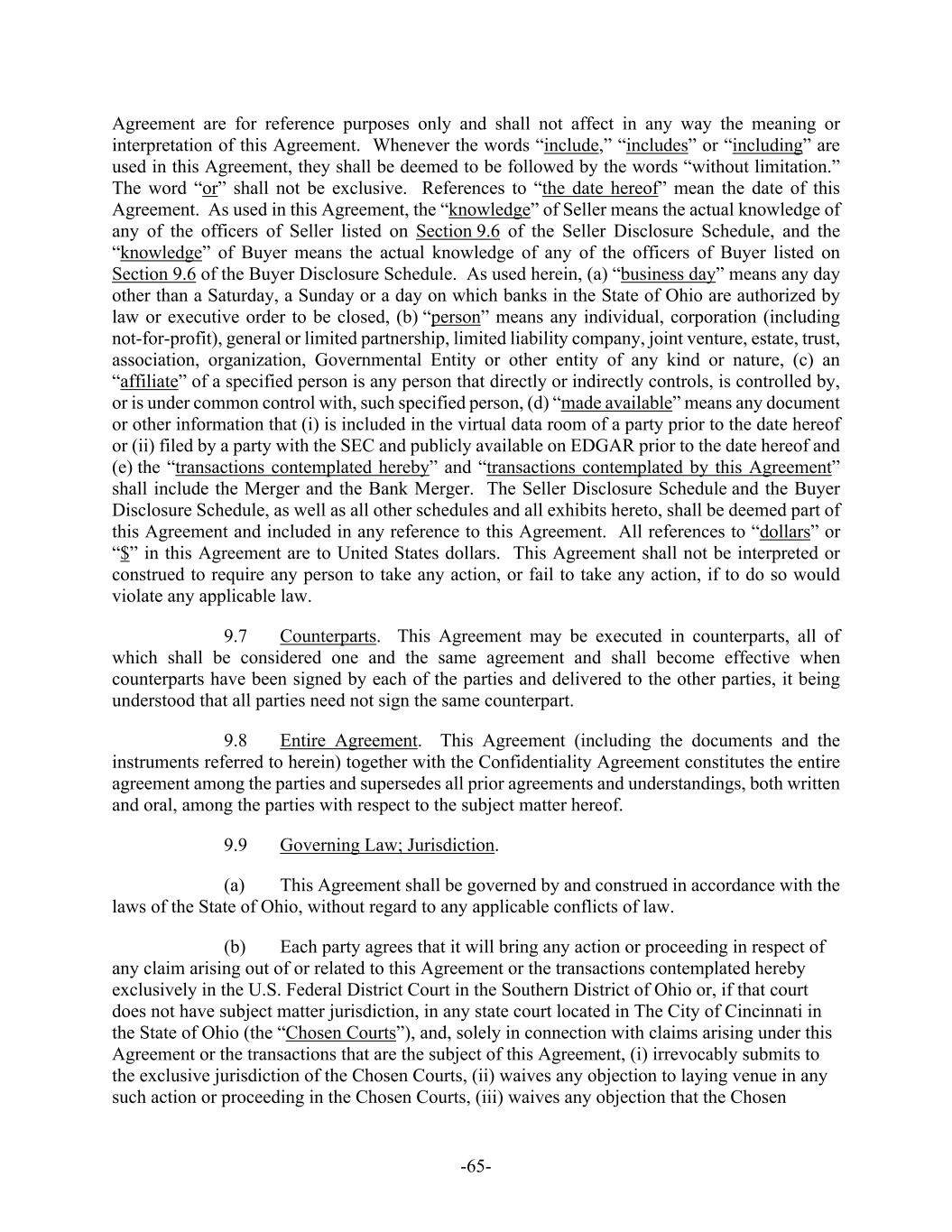 Agreement are for reference purposes only and shall not affect in any way the meaning or interpretation of this Agreement. Whenever the words “include,” “includes” or “including” are used in this Agreement, they shall be deemed to be followed by the words “without limitation.” The word “or” shall not be exclusive. References to “the date hereof” mean the date of this Agreement. As used in this Agreement, the “knowledge” of Seller means the actual knowledge of any of the officers of Seller listed on Section 9.6 of the Seller Disclosure Schedule, and the “knowledge” of Buyer means the actual knowledge of any of the officers of Buyer listed on Section 9.6 of the Buyer Disclosure Schedule. As used herein, (a) “business day” means any day other than a Saturday, a Sunday or a day on which banks in the State of Ohio are authorized by law or executive order to be closed, (b) “person” means any individual, corporation (including not-for-profit), general or limited partnership, limited liability company, joint venture, estate, trust, association, organization, Governmental Entity or other entity of any kind or nature, (c) an “affiliate” of a specified person is any person that directly or indirectly controls, is controlled by, or is under common control with, such specified person, (d) “made available” means any document or other information that (i) is included in the virtual data room of a party prior to the date hereof or (ii) filed by a party with the SEC and publicly available on EDGAR prior to the date hereof and (e) the “transactions contemplated hereby” and “transactions contemplated by this Agreement” shall include the Merger and the Bank Merger. The Seller Disclosure Schedule and the Buyer Disclosure Schedule, as well as all other schedules and all exhibits hereto, shall be deemed part of this Agreement and included in any reference to this Agreement. All references to “dollars” or “$” in this Agreement are to United States dollars. This Agreement shall not be interpreted or construed to require any person to take any action, or fail to take any action, if to do so would violate any applicable law.

9.7 Counterparts. This Agreement may be executed in counterparts, all of which shall be considered one and the same agreement and shall become effective when counterparts have been signed by each of the parties and delivered to the other parties, it being understood that all parties need not sign the same counterpart.

9.8 Entire Agreement. This Agreement (including the documents and the instruments referred to herein) together with the Confidentiality Agreement constitutes the entire agreement among the parties and supersedes all prior agreements and understandings, both written and oral, among the parties with respect to the subject matter hereof.

9.9 Governing Law; Jurisdiction.

(a) This Agreement shall be governed by and construed in accordance with the laws of the State of Ohio, without regard to any applicable conflicts of law.

(b) Each party agrees that it will bring any action or proceeding in respect of any claim arising out of or related to this Agreement or the transactions contemplated hereby exclusively in the U.S. Federal District Court in the Southern District of Ohio or, if that court does not have subject matter jurisdiction, in any state court located in The City of Cincinnati in the State of Ohio (the “Chosen Courts”), and, solely in connection with claims arising under this Agreement or the transactions that are the subject of this Agreement, (i) irrevocably submits to the exclusive jurisdiction of the Chosen Courts, (ii) waives any objection to laying venue in any such action or proceeding in the Chosen Courts, (iii) waives any objection that the Chosen

-65-